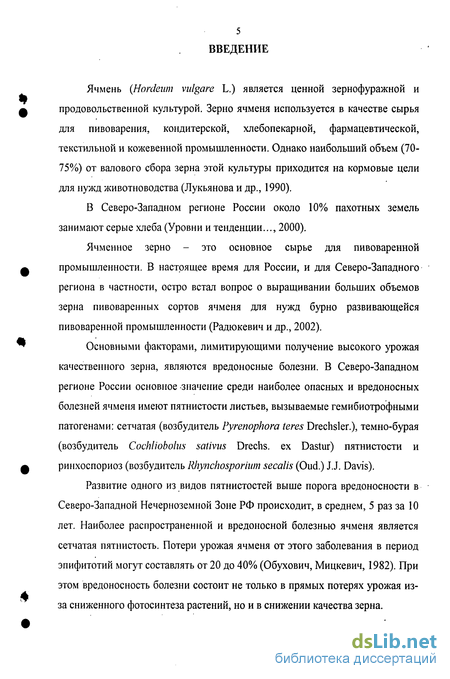 5

ВВЕДЕНИЕ

Ячмень (Hordeum vulgare L.) является ценной зернофуражной и продовольственной культурой. Зерно ячменя используется в качестве сырья для пивоварения, кондитерской, хлебопекарной, фармацевтической, текстильной и кожевенной промышленности. Однако наибольший объем (70-75%) от валового сбора зерна этой культуры приходится на кормовые цели для нужд животноводства (Лукьянова и др., 1990).

В Северо-Западном регионе России около 10% пахотных земель занимают серые хлеба (Уровни и тенденции…, 2000).

Ячменное зерно – это основное сырье для пивоваренной промышленности. В настоящее время для России, и для Северо-Западного региона в частности, остро встал вопрос о выращивании больших объемов зерна пивоваренных сортов ячменя для нужд бурно развивающейся пивоваренной промышленности (Радюкевич и др., 2002).

Основными факторами, лимитирующими получение высокого урожая качественного зерна, являются вредоносные болезни. В Северо-Западном регионе России основное значение среди наиболее опасных и вредоносных болезней ячменя имеют пятнистости листьев, вызываемые гемибиотрофными патогенами: сетчатая (возбудитель Pyrenophora teres Drechsler.), темно-бурая (возбудитель Cochliobolus sativus Drechs. ex Dastur) пятнистости и ринхоспориоз (возбудитель Rhynchosporium secalis (Oud.) J.J. Davis).

Развитие одного из видов пятнистостей выше порога вредоносности в Северо-Западной Нечерноземной Зоне РФ происходит, в среднем, 5 раз за 10 лет. Наиболее распространенной и вредоносной болезнью ячменя является сетчатая пятнистость. Потери урожая ячменя от этого заболевания в период эпифитотий могут составлять от 20 до 40% (Обухович, Мицкевич, 1982). При этом вредоносность болезни состоит не только в прямых потерях урожая из-за сниженного фотосинтеза растений, но и в снижении качества зерна.

dsLib.net
библиотека диссертаций